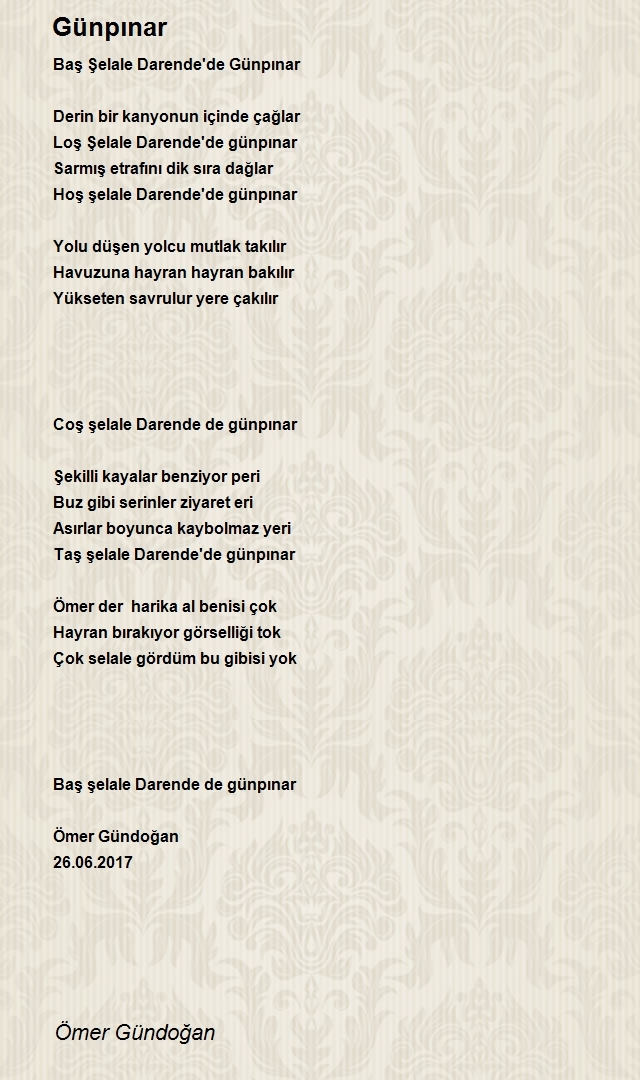 Günpınar

Baş Şelale Darende'de Günpınar

Derin bir kanyonun içinde çağlar
Loş Şelale Darende'de günpınar
Sarmış etrafını dik sıra dağlar
Hoş şelale Darende'de günpınar

Yolu düşen yolcu mutlak takılır
Havuzuna hayran hayran bakılır
Yükseten savrulur yere çakılır

Coş şelale Darende de günpınar

Şekilli kayalar benziyor peri
Buz gibi serinler ziyaret eri
Asırlar boyunca kaybolmaz yeri
Taş şelale Darende'de günpınar

Ömer der harika al benisi çok
Hayran bırakıyor görselliği tok
Çok selale gördüm bu gibisi yok

Baş şelale Darende de günpınar

Ömer Gündoğan
26.06.2017

Ömer Gündoğan